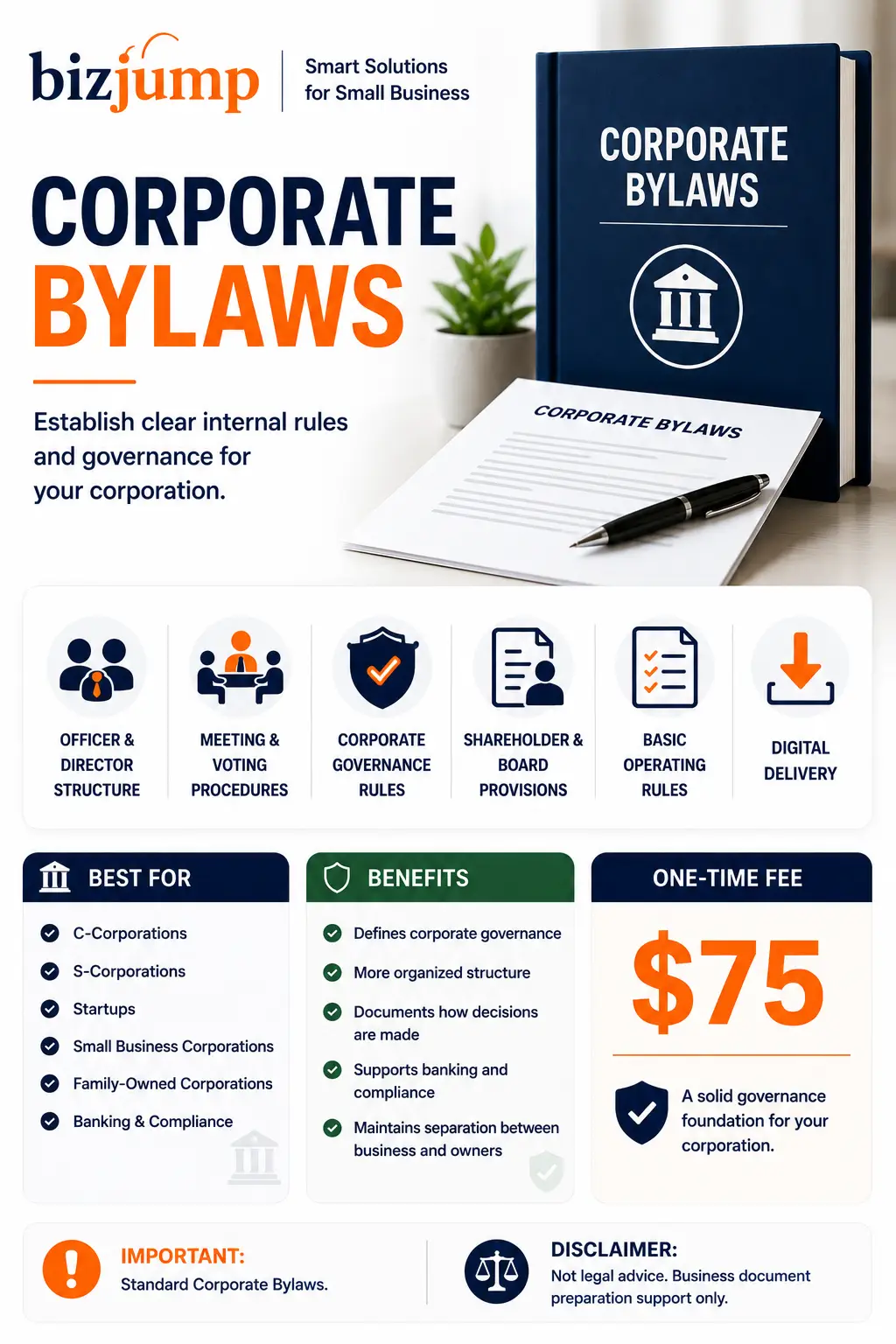 bizjump
Smart Solutions for Small Business

CORPORATE BYLAWS

Establish clear internal rules and governance for your corporation.

CORPORATE BYLAWS

CORPORATE BYLAWS

OFFICER & DIRECTOR STRUCTURE

MEETING & VOTING PROCEDURES

CORPORATE GOVERNANCE RULES

SHAREHOLDER & BOARD PROVISIONS

BASIC OPERATING RULES

DIGITAL DELIVERY

BEST FOR
C-Corporations
S-Corporations
Startups
Small Business Corporations
Family-Owned Corporations
Banking & Compliance

BENEFITS
Defines corporate governance
More organized structure
Documents how decisions are made
Supports banking and compliance
Maintains separation between business and owners

ONE-TIME FEE
$75
A solid governance foundation for your corporation.

IMPORTANT:
Standard Corporate Bylaws.

DISCLAIMER:
Not legal advice. Business document preparation support only.